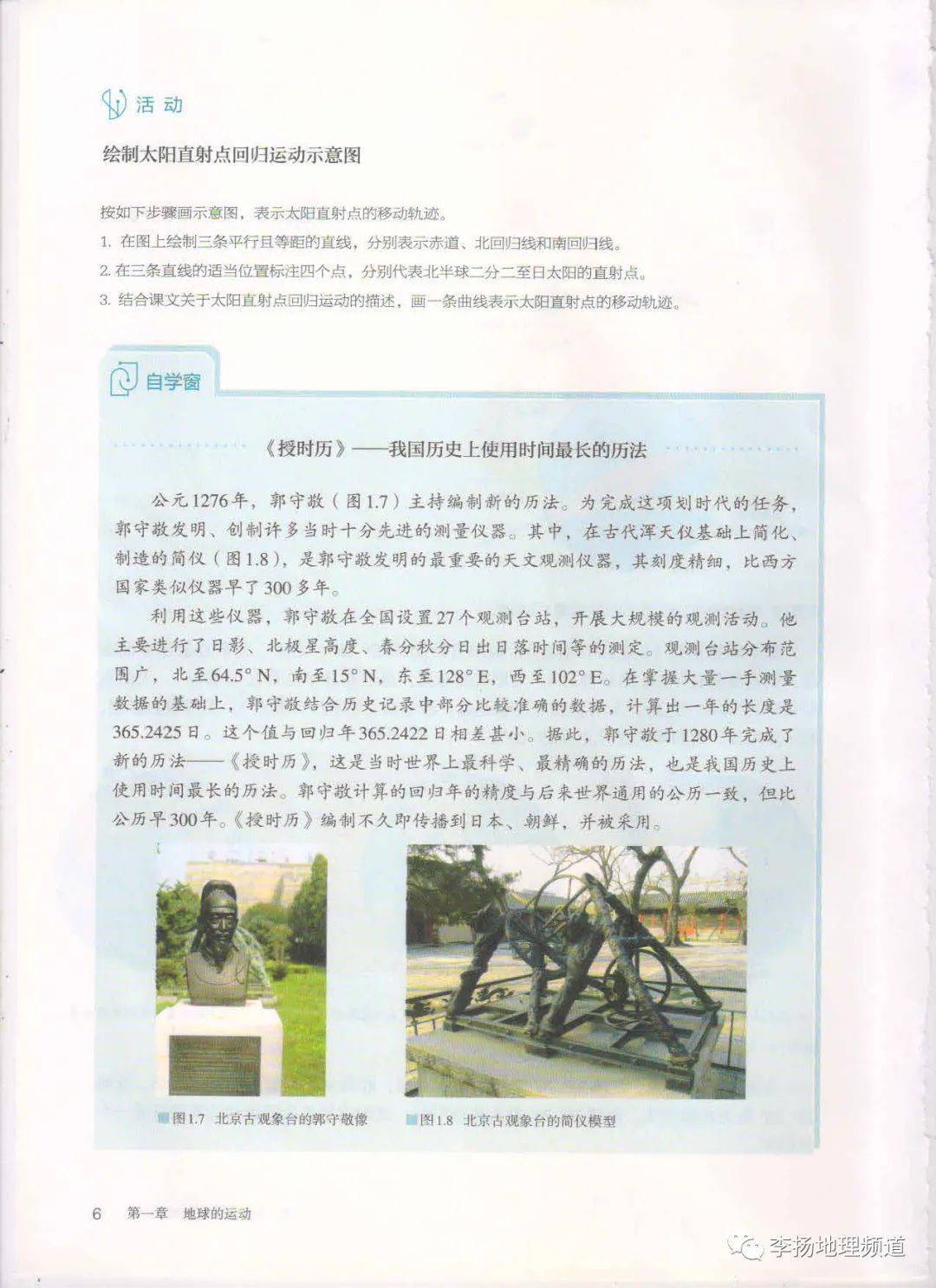 活动

绘制太阳直射点回归运动示意图

按如下步骤画示意图，表示太阳直射点的移动轨迹。

1. 在图上绘制三条平行且等距的直线，分别表示赤道、北回归线和南回归线。

2. 在三条直线的适当位置标注四个点，分别代表北半球二分二至日太阳的直射点。

3. 结合课文关于太阳直射点回归运动的描述，画一条曲线表示太阳直射点的移动轨迹。

自学窗

《授时历》——我国历史上使用时间最长的历法

公元1276年，郭守敬（图1.7）主持编制新的历法。为完成这项划时代的任务，郭守敬发明、创制许多当时十分先进的测量仪器。其中，在古代浑天仪基础上简化、制造的简仪（图1.8），是郭守敬发明的最重要的天文观测仪器，其刻度精细，比西方国家类似仪器早了300多年。

利用这些仪器，郭守敬在全国设置27个观测台站，开展大规模的观测活动。他主要进行了日影、北极星高度、春分秋分日出日落时间等的测定。观测台站分布范围广，北至64.5° N，南至15° N，东至128° E，西至102° E。在掌握大量一手测量数据的基础上，郭守敬结合历史记录中部分比较准确的数据，计算出一年的长度是365.2425日。这个值与回归年365.2422日相差甚小。据此，郭守敬于1280年完成了新的历法——《授时历》，这是当时世界上最科学、最精确的历法，也是我国历史上使用时间最长的历法。郭守敬计算的回归年的精度与后来世界通用的公历一致，但比公历早300年。《授时历》编制不久即传播到日本、朝鲜，并被采用。

图1.7 北京古观象台的郭守敬像

图1.8 北京古观象台的简仪模型

6 第一章 地球的运动

李扬地理频道